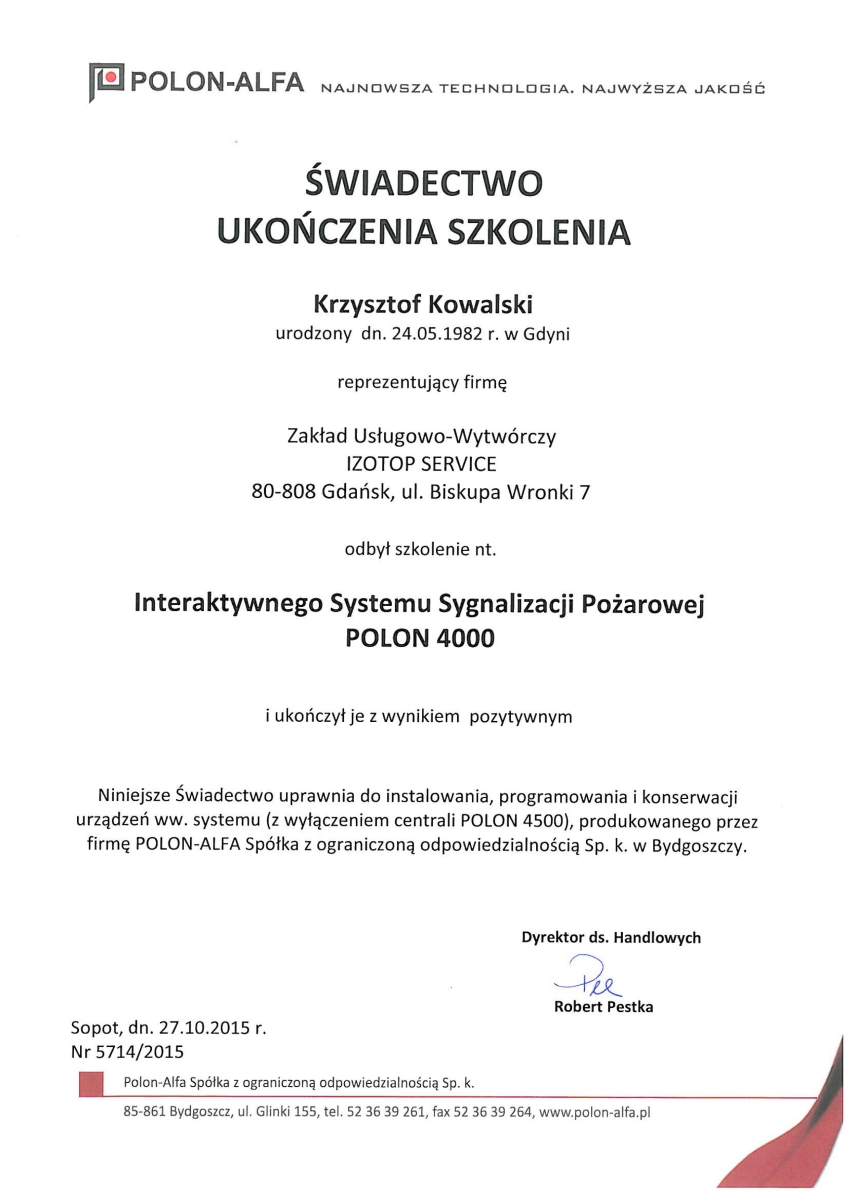 POLON-ALFA NAJNOWSZA TECHNOLOGIA. NAJWYŻSZA JAKOŚĆ

ŚWIADECTWO
UKOŃCZENIA SZKOLENIA

Krzysztof Kowalski
urodzony dn. 24.05.1982 r. w Gdyni

reprezentujący firmę

Zakład Usługowo-Wytwórczy
IZOTOP SERVICE
80-808 Gdańsk, ul. Biskupa Wronki 7

odbył szkolenie nt.

Interaktywnego Systemu Sygnalizacji Pożarowej
POLON 4000

i ukończył je z wynikiem pozytywnym

Niniejsze Świadectwo uprawnia do instalowania, programowania i konserwacji urządzeń ww. systemu (z wyłączeniem centrali POLON 4500), produkowanego przez firmę POLON-ALFA Spółka z ograniczoną odpowiedzialnością Sp. k. w Bydgoszczy.

Dyrektor ds. Handlowych
Robert Pestka

Sopot, dn. 27.10.2015 r.
Nr 5714/2015

Polon-Alfa Spółka z ograniczoną odpowiedzialnością Sp. k.

85-861 Bydgoszcz, ul. Glinki 155, tel. 52 36 39 261, fax 52 36 39 264, www.polon-alfa.pl